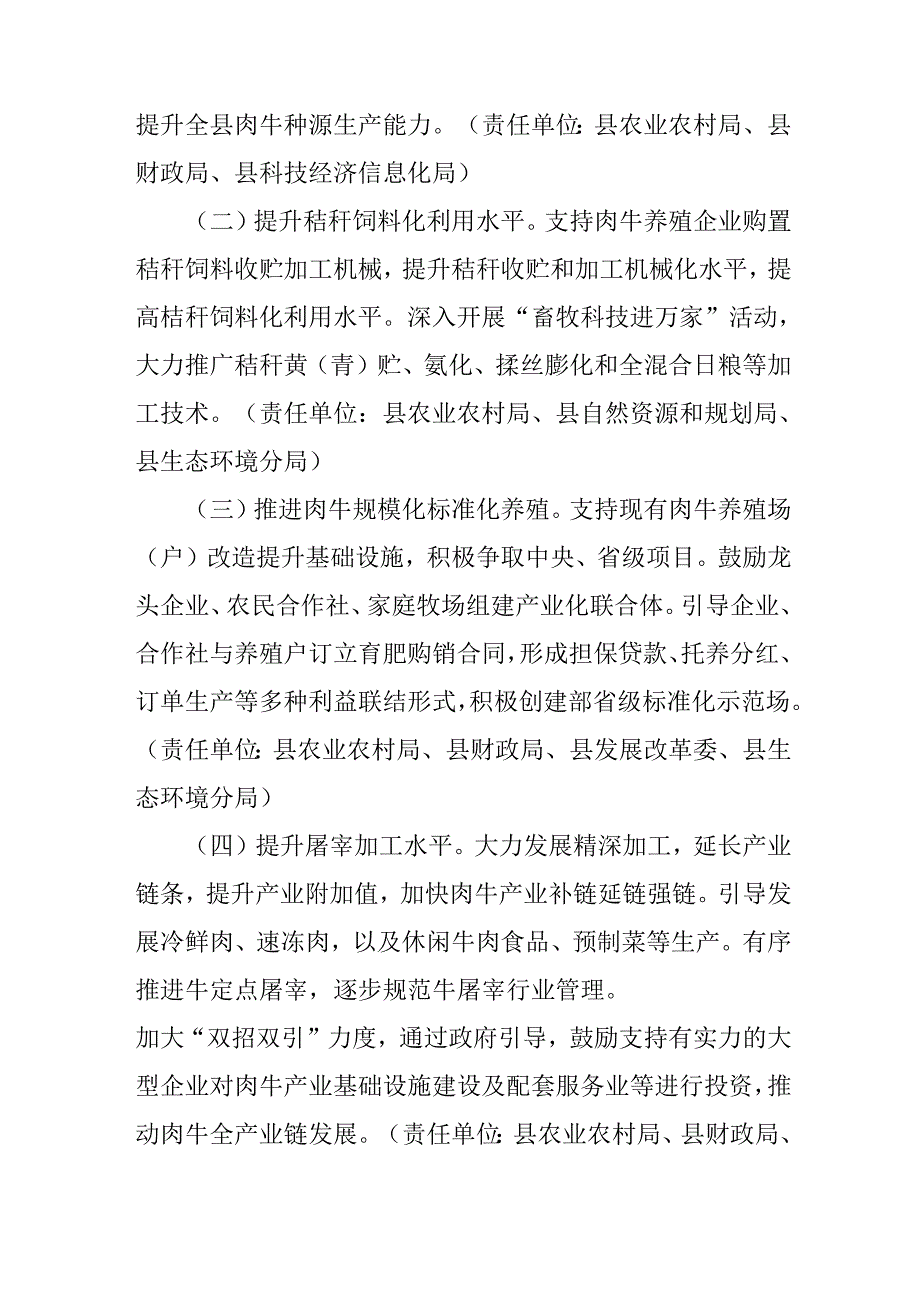 提升全县肉牛种源生产能力。（责任单位：县农业农村局、县财政局、县科技经济信息化局）

（二）提升秸秆饲料化利用水平。支持肉牛养殖企业购置秸秆饲料收贮加工机械，提升秸秆收贮和加工机械化水平，提高桔秆饲料化利用水平。深入开展“畜牧科技进万家”活动，大力推广秸秆黄（青）贮、氨化、揉丝膨化和全混合日粮等加工技术。（责任单位：县农业农村局、县自然资源和规划局、县生态环境分局）

（三）推进肉牛规模化标准化养殖。支持现有肉牛养殖场（户）改造提升基础设施，积极争取中央、省级项目。鼓励龙头企业、农民合作社、家庭牧场组建产业化联合体。引导企业、合作社与养殖户订立育肥购销合同，形成担保贷款、托养分红、订单生产等多种利益联结形式，积极创建部省级标准化示范场。（责任单位：县农业农村局、县财政局、县发展改革委、县生态环境分局）

（四）提升屠宰加工水平。大力发展精深加工，延长产业链条，提升产业附加值，加快肉牛产业补链延链强链。引导发展冷鲜肉、速冻肉，以及休闲牛肉食品、预制菜等生产。有序推进牛定点屠宰，逐步规范牛屠宰行业管理。
加大“双招双引”力度，通过政府引导，鼓励支持有实力的大型企业对肉牛产业基础设施建设及配套服务业等进行投资，推动肉牛全产业链发展。（责任单位：县农业农村局、县财政局、